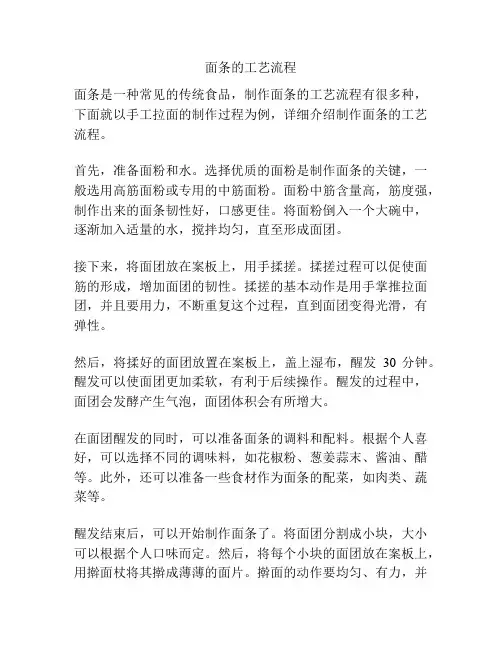 面条的工艺流程

面条是一种常见的传统食品，制作面条的工艺流程有很多种，下面就以手工拉面的制作过程为例，详细介绍制作面条的工艺流程。

首先，准备面粉和水。选择优质的面粉是制作面条的关键，一般选用高筋面粉或专用的中筋面粉。面粉中筋含量高，筋度强，制作出来的面条韧性好，口感更佳。将面粉倒入一个大碗中，逐渐加入适量的水，搅拌均匀，直至形成面团。

接下来，将面团放在案板上，用手揉搓。揉搓过程可以促使面筋的形成，增加面团的韧性。揉搓的基本动作是用手掌推拉面团，并且要用力，不断重复这个过程，直到面团变得光滑，有弹性。

然后，将揉好的面团放置在案板上，盖上湿布，醒发 30 分钟。醒发可以使面团更加柔软，有利于后续操作。醒发的过程中，面团会发酵产生气泡，面团体积会有所增大。

在面团醒发的同时，可以准备面条的调料和配料。根据个人喜好，可以选择不同的调味料，如花椒粉、葱姜蒜末、酱油、醋等。此外，还可以准备一些食材作为面条的配菜，如肉类、蔬菜等。

醒发结束后，可以开始制作面条了。将面团分割成小块，大小可以根据个人口味而定。然后，将每个小块的面团放在案板上，用擀面杖将其擀成薄薄的面片。擀面的动作要均匀、有力，并